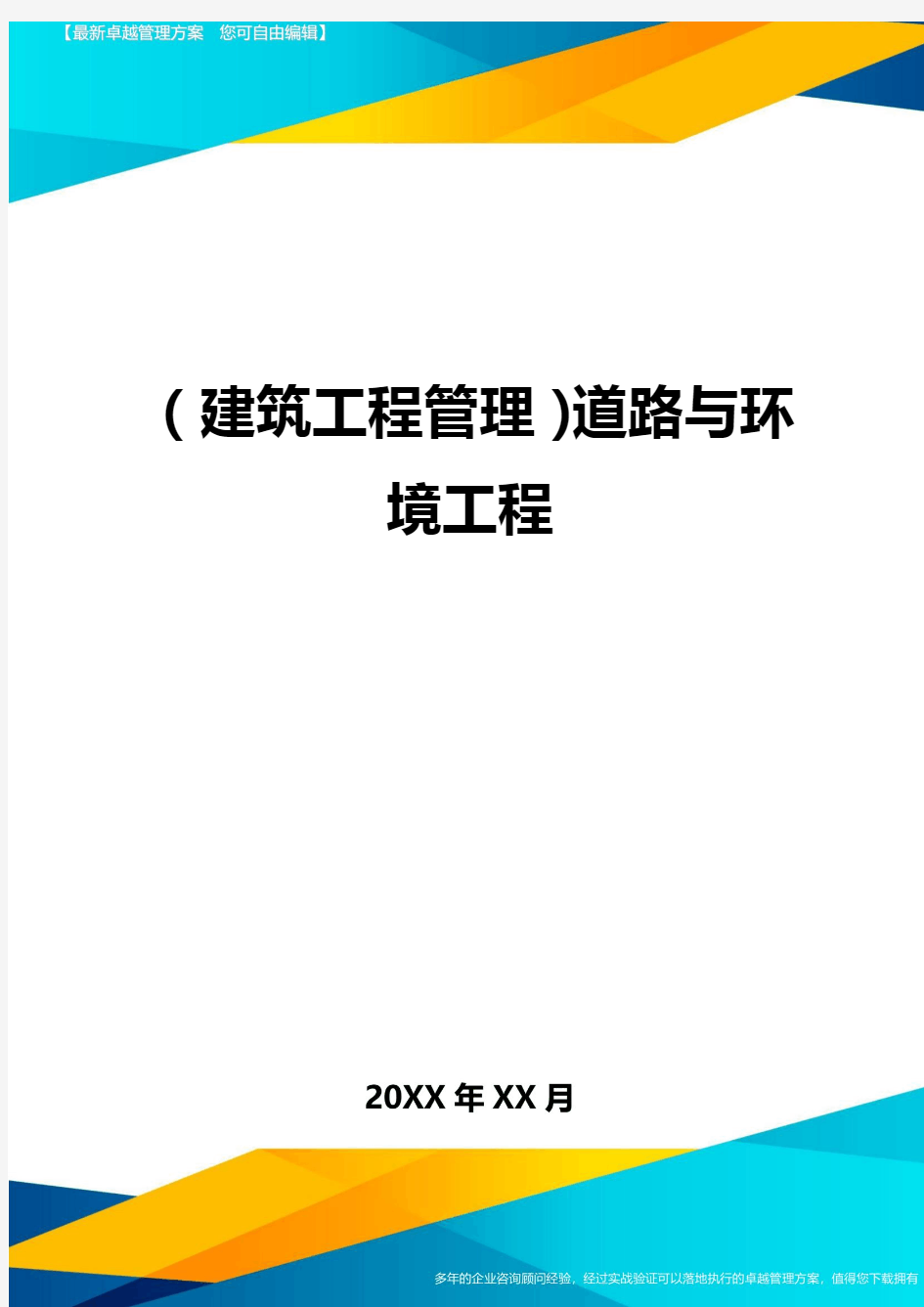 【最新卓越管理方案　您可自由编辑】

(建筑工程管理)道路与环境工程

20XX年XX月

多年的企业咨询顾问经验，经过实战验证可以落地执行的卓越管理方案，值得您下载拥有